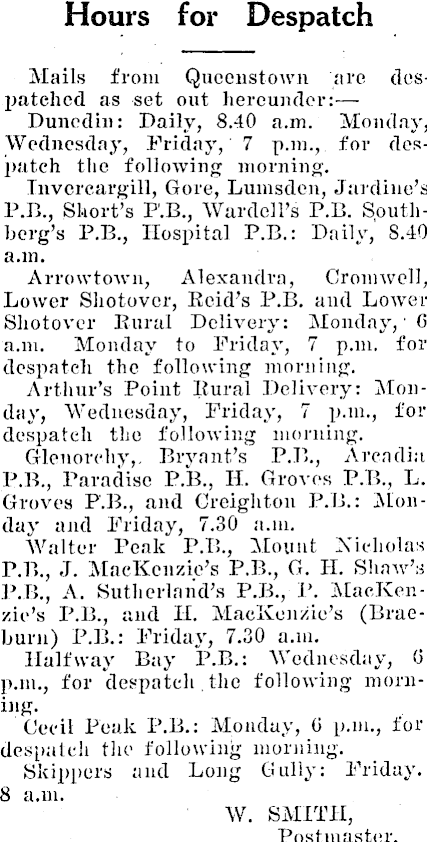 Hours for Despatch

Mails from Queenstown are despatched as set out hereunder:—

Dunedin: Daily, 8.40 a.m. Monday, Wednesday, Friday, 7 p.m., for despatch the following morning.

Invercargill, Gore, Lumsden, Jardine's P.B., Short's P.B., Wardell's P.B. Southberg's P.B., Hospital P.B.: Daily, 8.40 a.m.

Arrowtown, Alexandra, Cromwell, Lower Shotover, Reid's P.B. and Lower Shotover Rural Delivery: Monday, 6 a.m. Monday to Friday, 7 p.m. for despatch the following morning.

Arthur's Point Rural Delivery: Monday, Wednesday, Friday, 7 p.m., for despatch the following morning.

Glenorchy, Bryant's P.B., Arcadia P.B., Paradise P.B., H. Groves P.B., L. Groves P.B., and Creighton P.B.: Monday and Friday, 7.30 a.m.

Walter Peak P.B., Mount Nicholas P.B., J. MacKenzie's P.B., G. H. Shaw's P.B., A. Sutherland's P.B., P. MacKenzie's P.B., and H. MacKenzie's (Braeburn) P.B.: Friday, 7.30 a.m.

Halfway Bay P.B.: Wednesday, 6 p.m., for despatch the following morning.

Cecil Peak P.B.: Monday, 6 p.m., for despatch the following morning.

Skippers and Long Gully: Friday. 8 a.m.

W. SMITH,
Postmaster.